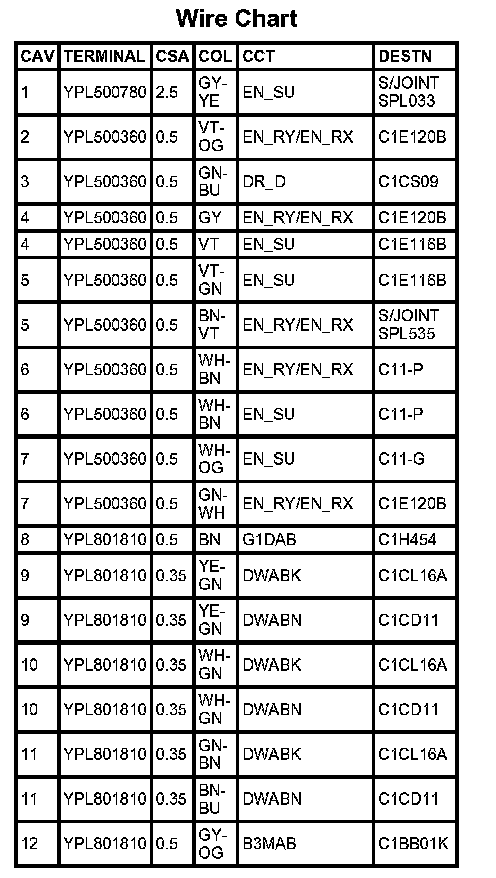 Wire Chart

| CAV | TERMINAL | CSA | COL | CCT | DESTN |
|---|---|---|---|---|---|
| 1 | YPL500780 | 2.5 | GY-YE | EN_SU | S/JOINT SPL033 |
| 2 | YPL500360 | 0.5 | VT-OG | EN_RY/EN_RX | C1E120B |
| 3 | YPL500360 | 0.5 | GN-BU | DR_D | C1CS09 |
| 4 | YPL500360 | 0.5 | GY | EN_RY/EN_RX | C1E120B |
| 4 | YPL500360 | 0.5 | VT | EN_SU | C1E116B |
| 5 | YPL500360 | 0.5 | VT-GN | EN_SU | C1E116B |
| 5 | YPL500360 | 0.5 | BN-VT | EN_RY/EN_RX | S/JOINT SPL535 |
| 6 | YPL500360 | 0.5 | WH-BN | EN_RY/EN_RX | C11-P |
| 6 | YPL500360 | 0.5 | WH-BN | EN_SU | C11-P |
| 7 | YPL500360 | 0.5 | WH-OG | EN_SU | C11-G |
| 7 | YPL500360 | 0.5 | GN-WH | EN_RY/EN_RX | C1E120B |
| 8 | YPL801810 | 0.5 | BN | G1DAB | C1H454 |
| 9 | YPL801810 | 0.35 | YE-GN | DWABK | C1CL16A |
| 9 | YPL801810 | 0.35 | YE-GN | DWABN | C1CD11 |
| 10 | YPL801810 | 0.35 | WH-GN | DWABK | C1CL16A |
| 10 | YPL801810 | 0.35 | WH-GN | DWABN | C1CD11 |
| 11 | YPL801810 | 0.35 | GN-BN | DWABK | C1CL16A |
| 11 | YPL801810 | 0.35 | BN-BU | DWABN | C1CD11 |
| 12 | YPL801810 | 0.5 | GY-OG | B3MAB | C1BB01K |